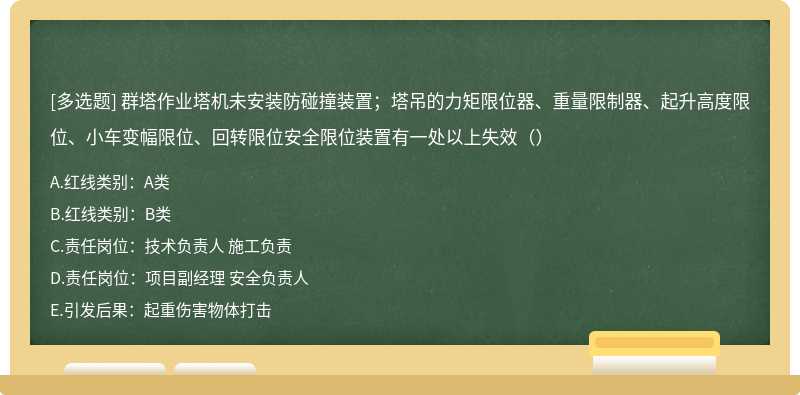 [多选题] 群塔作业塔机未安装防碰撞装置；塔吊的力矩限位器、重量限制器、起升高度限位、小车变幅限位、回转限位安全限位装置有一处以上失效（）

A.红线类别：A类

B.红线类别：B类

C.责任岗位：技术负责人 施工负责

D.责任岗位：项目副经理 安全负责人

E.引发后果：起重伤害物体打击